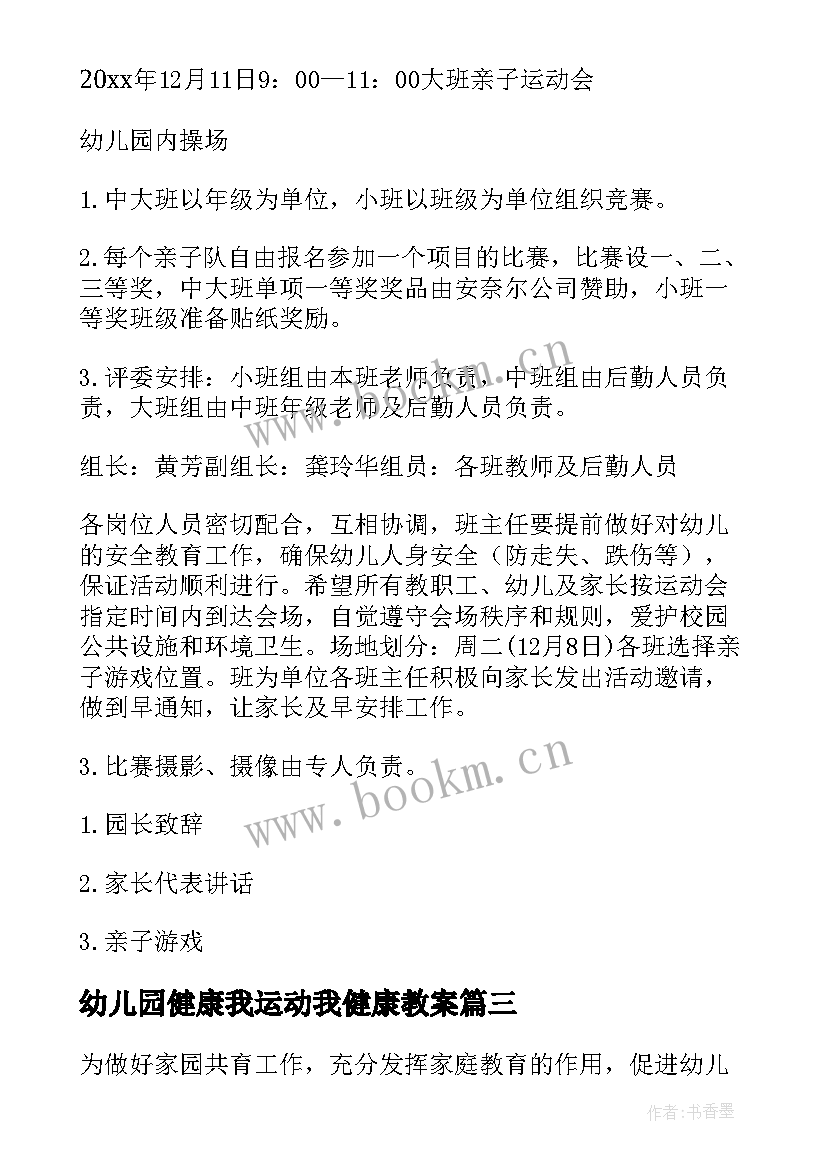 20xx年12月11日9：00—11：00大班亲子运动会

幼儿园内操场

1.中大班以年级为单位，小班以班级为单位组织竞赛。

2.每个亲子队自由报名参加一个项目的比赛，比赛设一、二、三等奖，中大班单项一等奖奖品由安奈尔公司赞助，小班一等奖班级准备贴纸奖励。

3.评委安排：小班组由本班老师负责，中班组由后勤人员负责，大班组由中班年级老师及后勤人员负责。

组长：黄芳副组长：龚玲华组员：各班教师及后勤人员

各岗位人员密切配合，互相协调，班主任要提前做好对幼儿的安全教育工作，确保幼儿人身安全（防走失、跌伤等），保证活动顺利进行。希望所有教职工、幼儿及家长按运动会指定时间内到达会场，自觉遵守会场秩序和规则，爱护校园公共设施和环境卫生。场地划分：周二(12月8日)各班选择亲子游戏位置。班为单位各班主任积极向家长发出活动邀请，做到早通知，让家长及早安排工作。

3.比赛摄影、摄像由专人负责。

1.园长致辞

2.家长代表讲话

3.亲子游戏

幼儿园健康我运动我健康教案篇三

为做好家园共育工作，充分发挥家庭教育的作用，促进幼儿

www.bookm.cn

www.bookm.cn

作者：书香墨